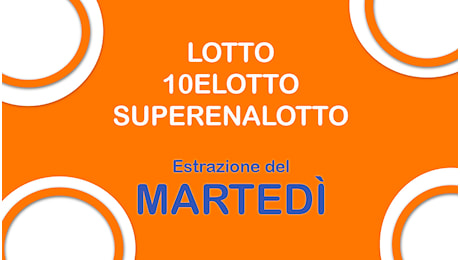 LOTTO
10ELOTTO
SUPERENALOTTO

Estrazione del
MARTEDÌ